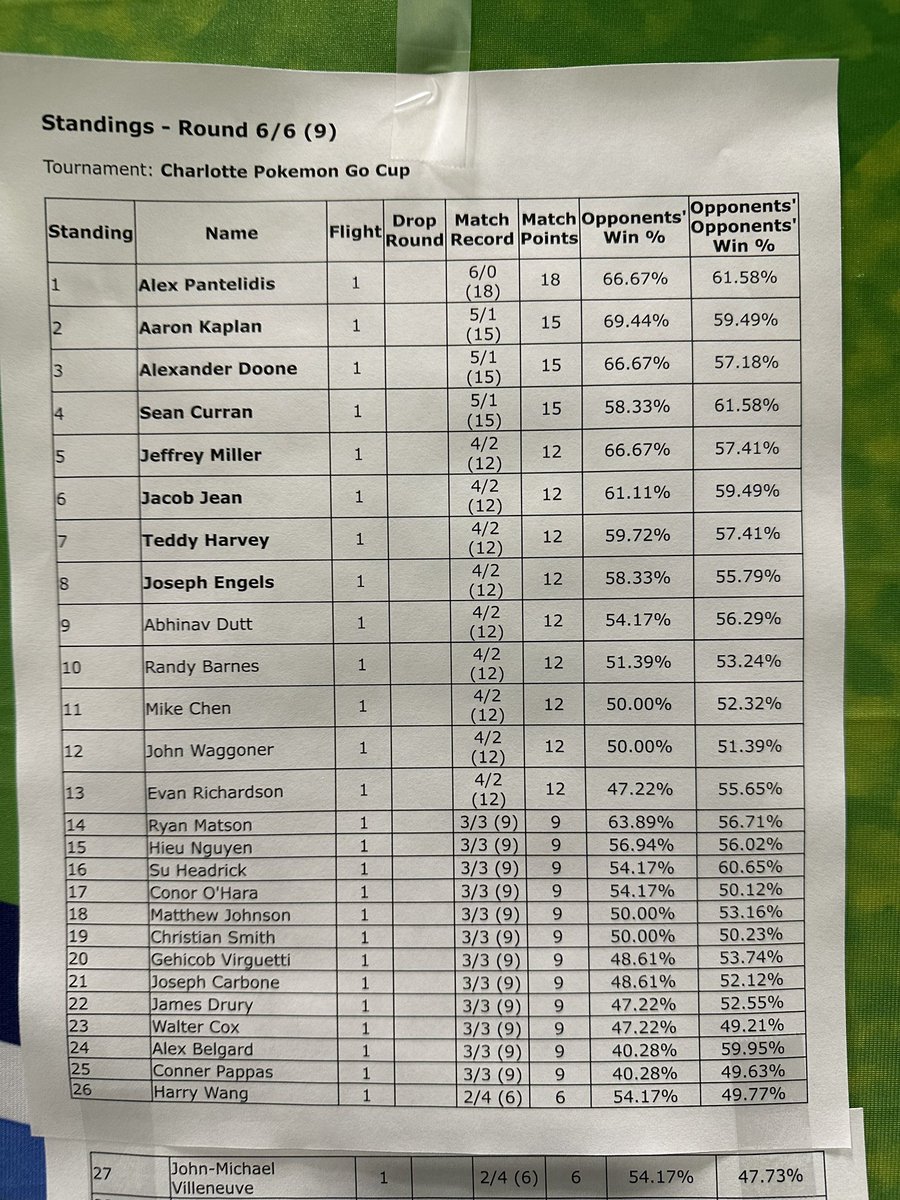 Standings - Round 6/6 (9)

Tournament: Charlotte Pokemon Go Cup

| Standing | Name | Flight | Drop Round | Match Record | Match Points | Opponents' Win % | Opponents' Opponents' Win % |
|---|---|---|---|---|---|---|---|
| 1 | Alex Pantelidis | 1 | | 6/0 (18) | 18 | 66.67% | 61.58% |
| 2 | Aaron Kaplan | 1 | | 5/1 (15) | 15 | 69.44% | 59.49% |
| 3 | Alexander Doone | 1 | | 5/1 (15) | 15 | 66.67% | 57.18% |
| 4 | Sean Curran | 1 | | 5/1 (15) | 15 | 58.33% | 61.58% |
| 5 | Jeffrey Miller | 1 | | 4/2 (12) | 12 | 66.67% | 57.41% |
| 6 | Jacob Jean | 1 | | 4/2 (12) | 12 | 61.11% | 59.49% |
| 7 | Teddy Harvey | 1 | | 4/2 (12) | 12 | 59.72% | 57.41% |
| 8 | Joseph Engels | 1 | | 4/2 (12) | 12 | 58.33% | 55.79% |
| 9 | Abhinav Dutt | 1 | | 4/2 (12) | 12 | 54.17% | 56.29% |
| 10 | Randy Barnes | 1 | | 4/2 (12) | 12 | 51.39% | 53.24% |
| 11 | Mike Chen | 1 | | 4/2 (12) | 12 | 50.00% | 52.32% |
| 12 | John Waggoner | 1 | | 4/2 (12) | 12 | 50.00% | 51.39% |
| 13 | Evan Richardson | 1 | | 4/2 (12) | 12 | 47.22% | 55.65% |
| 14 | Ryan Matson | 1 | | 3/3 (9) | 9 | 63.89% | 56.71% |
| 15 | Hieu Nguyen | 1 | | 3/3 (9) | 9 | 56.94% | 56.02% |
| 16 | Su Headrick | 1 | | 3/3 (9) | 9 | 54.17% | 60.65% |
| 17 | Conor O'Hara | 1 | | 3/3 (9) | 9 | 54.17% | 50.12% |
| 18 | Matthew Johnson | 1 | | 3/3 (9) | 9 | 50.00% | 53.16% |
| 19 | Christian Smith | 1 | | 3/3 (9) | 9 | 50.00% | 50.23% |
| 20 | Gehicob Virguetti | 1 | | 3/3 (9) | 9 | 48.61% | 53.74% |
| 21 | Joseph Carbone | 1 | | 3/3 (9) | 9 | 48.61% | 52.12% |
| 22 | James Drury | 1 | | 3/3 (9) | 9 | 47.22% | 52.55% |
| 23 | Walter Cox | 1 | | 3/3 (9) | 9 | 47.22% | 49.21% |
| 24 | Alex Belgard | 1 | | 3/3 (9) | 9 | 40.28% | 59.95% |
| 25 | Conner Pappas | 1 | | 3/3 (9) | 9 | 40.28% | 49.63% |
| 26 | Harry Wang | 1 | | 2/4 (6) | 6 | 54.17% | 49.77% |

| 27 | John-Michael Villeneuve | 1 | | 2/4 (6) | 6 | 54.17% | 47.73% |
|---|---|---|---|---|---|---|---|